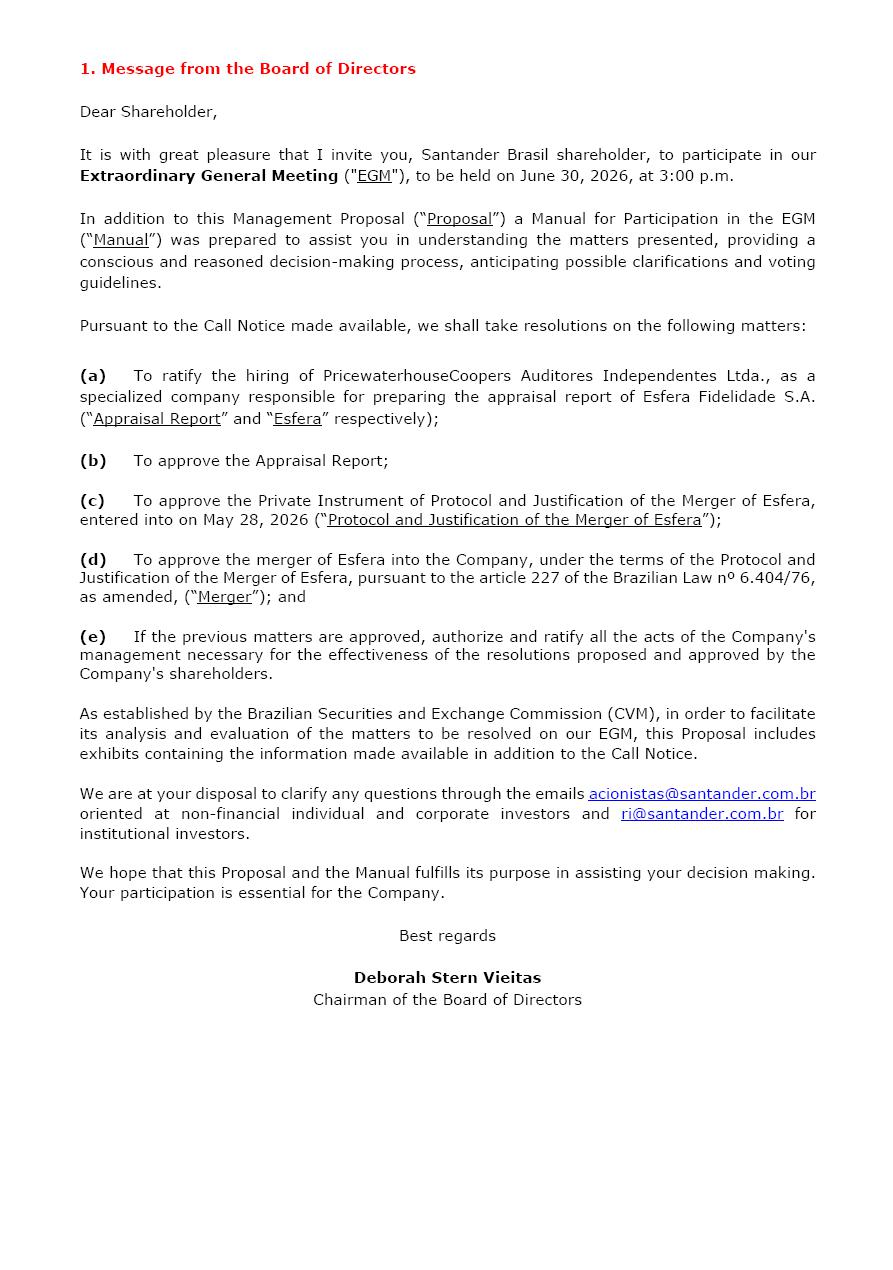 1. Message from the Board of Directors

Dear Shareholder,

It is with great pleasure that I invite you, Santander Brasil shareholder, to participate in our Extraordinary General Meeting ("EGM"), to be held on June 30, 2026, at 3:00 p.m.

In addition to this Management Proposal ("Proposal") a Manual for Participation in the EGM ("Manual") was prepared to assist you in understanding the matters presented, providing a conscious and reasoned decision-making process, anticipating possible clarifications and voting guidelines.

Pursuant to the Call Notice made available, we shall take resolutions on the following matters:

(a) To ratify the hiring of PricewaterhouseCoopers Auditores Independentes Ltda., as a specialized company responsible for preparing the appraisal report of Esfera Fidelidade S.A. ("Appraisal Report" and "Esfera" respectively);

(b) To approve the Appraisal Report;

(c) To approve the Private Instrument of Protocol and Justification of the Merger of Esfera, entered into on May 28, 2026 ("Protocol and Justification of the Merger of Esfera");

(d) To approve the merger of Esfera into the Company, under the terms of the Protocol and Justification of the Merger of Esfera, pursuant to the article 227 of the Brazilian Law nº 6.404/76, as amended, ("Merger"); and

(e) If the previous matters are approved, authorize and ratify all the acts of the Company's management necessary for the effectiveness of the resolutions proposed and approved by the Company's shareholders.

As established by the Brazilian Securities and Exchange Commission (CVM), in order to facilitate its analysis and evaluation of the matters to be resolved on our EGM, this Proposal includes exhibits containing the information made available in addition to the Call Notice.

We are at your disposal to clarify any questions through the emails acionistas@santander.com.br oriented at non-financial individual and corporate investors and ri@santander.com.br for institutional investors.

We hope that this Proposal and the Manual fulfills its purpose in assisting your decision making. Your participation is essential for the Company.

Best regards

Deborah Stern Vieitas
Chairman of the Board of Directors